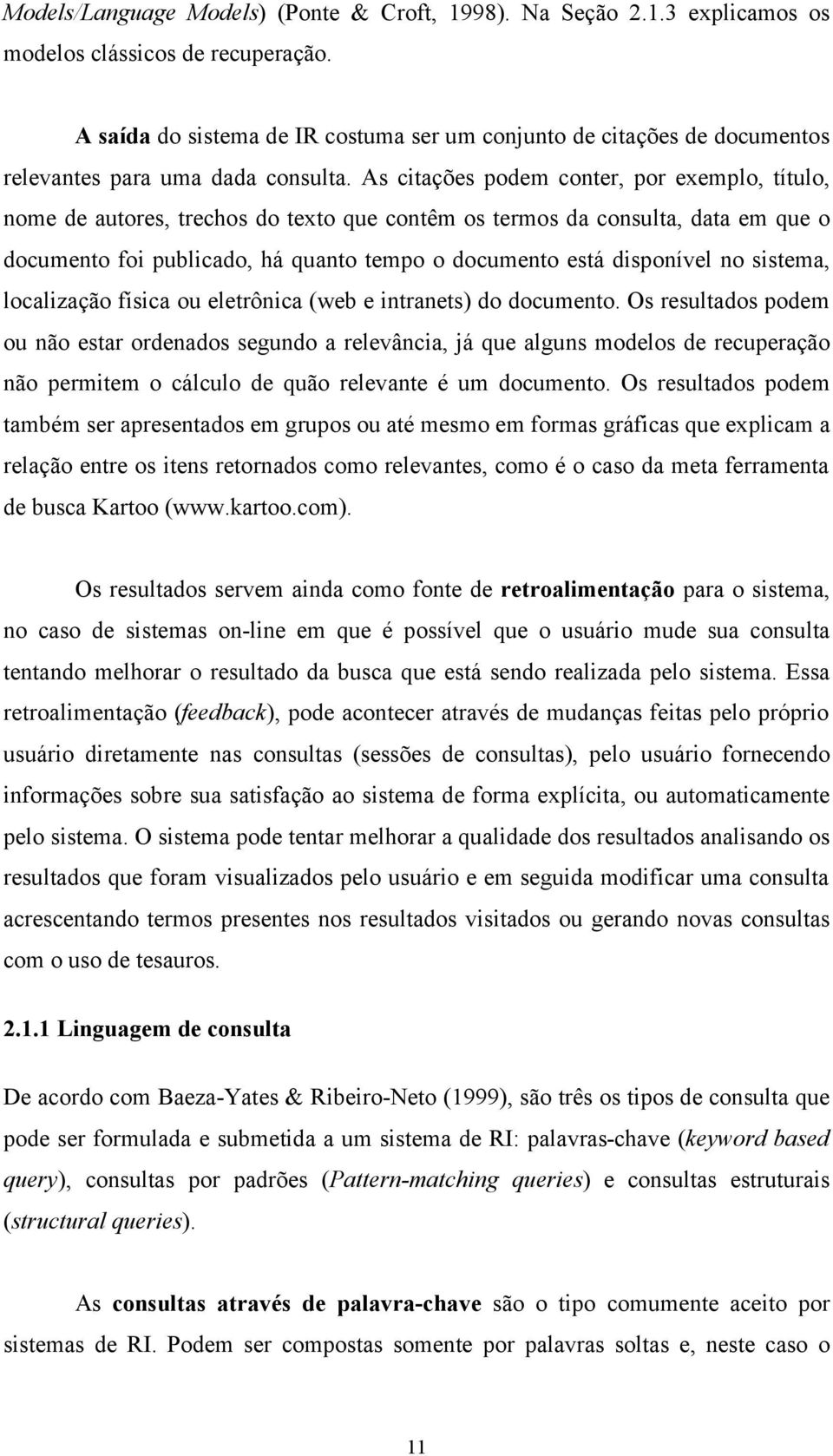 Models/Language Models) (Ponte & Croft, 1998). Na Seção 2.1.3 explicamos os modelos clássicos de recuperação.

A saída do sistema de IR costuma ser um conjunto de citações de documentos relevantes para uma dada consulta. As citações podem conter, por exemplo, título, nome de autores, trechos do texto que contêm os termos da consulta, data em que o documento foi publicado, há quanto tempo o documento está disponível no sistema, localização física ou eletrônica (web e intranets) do documento. Os resultados podem ou não estar ordenados segundo a relevância, já que alguns modelos de recuperação não permitem o cálculo de quão relevante é um documento. Os resultados podem também ser apresentados em grupos ou até mesmo em formas gráficas que explicam a relação entre os itens retornados como relevantes, como é o caso da meta ferramenta de busca Kartoo (www.kartoo.com).

Os resultados servem ainda como fonte de retroalimentação para o sistema, no caso de sistemas on-line em que é possível que o usuário mude sua consulta tentando melhorar o resultado da busca que está sendo realizada pelo sistema. Essa retroalimentação (feedback), pode acontecer através de mudanças feitas pelo próprio usuário diretamente nas consultas (sessões de consultas), pelo usuário fornecendo informações sobre sua satisfação ao sistema de forma explícita, ou automaticamente pelo sistema. O sistema pode tentar melhorar a qualidade dos resultados analisando os resultados que foram visualizados pelo usuário e em seguida modificar uma consulta acrescentando termos presentes nos resultados visitados ou gerando novas consultas com o uso de tesauros.

2.1.1 Linguagem de consulta

De acordo com Baeza-Yates & Ribeiro-Neto (1999), são três os tipos de consulta que pode ser formulada e submetida a um sistema de RI: palavras-chave (keyword based query), consultas por padrões (Pattern-matching queries) e consultas estruturais (structural queries).

As consultas através de palavra-chave são o tipo comumente aceito por sistemas de RI. Podem ser compostas somente por palavras soltas e, neste caso o

11